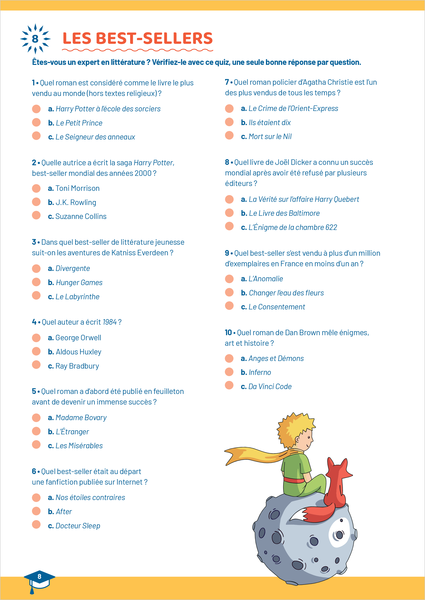 8 LES BEST-SELLERS

Êtes-vous un expert en littérature ? Vérifiez-le avec ce quiz, une seule bonne réponse par question.

1 • Quel roman est considéré comme le livre le plus vendu au monde (hors textes religieux) ?
a. Harry Potter à l'école des sorciers
b. Le Petit Prince
c. Le Seigneur des anneaux

2 • Quelle autrice a écrit la saga Harry Potter, best-seller mondial des années 2000 ?
a. Toni Morrison
b. J.K. Rowling
c. Suzanne Collins

3 • Dans quel best-seller de littérature jeunesse suit-on les aventures de Katniss Everdeen ?
a. Divergente
b. Hunger Games
c. Le Labyrinthe

4 • Quel auteur a écrit 1984 ?
a. George Orwell
b. Aldous Huxley
c. Ray Bradbury

5 • Quel roman a d'abord été publié en feuilleton avant de devenir un immense succès ?
a. Madame Bovary
b. L'Étranger
c. Les Misérables

6 • Quel best-seller était au départ une fanfiction publiée sur Internet ?
a. Nos étoiles contraires
b. After
c. Docteur Sleep

7 • Quel roman policier d'Agatha Christie est l'un des plus vendus de tous les temps ?
a. Le Crime de l'Orient-Express
b. Ils étaient dix
c. Mort sur le Nil

8 • Quel livre de Joël Dicker a connu un succès mondial après avoir été refusé par plusieurs éditeurs ?
a. La Vérité sur l'affaire Harry Quebert
b. Le Livre des Baltimore
c. L'Énigme de la chambre 622

9 • Quel best-seller s'est vendu à plus d'un million d'exemplaires en France en moins d'un an ?
a. L'Anomalie
b. Changer l'eau des fleurs
c. Le Consentement

10 • Quel roman de Dan Brown mêle énigmes, art et histoire ?
a. Anges et Démons
b. Inferno
c. Da Vinci Code

8